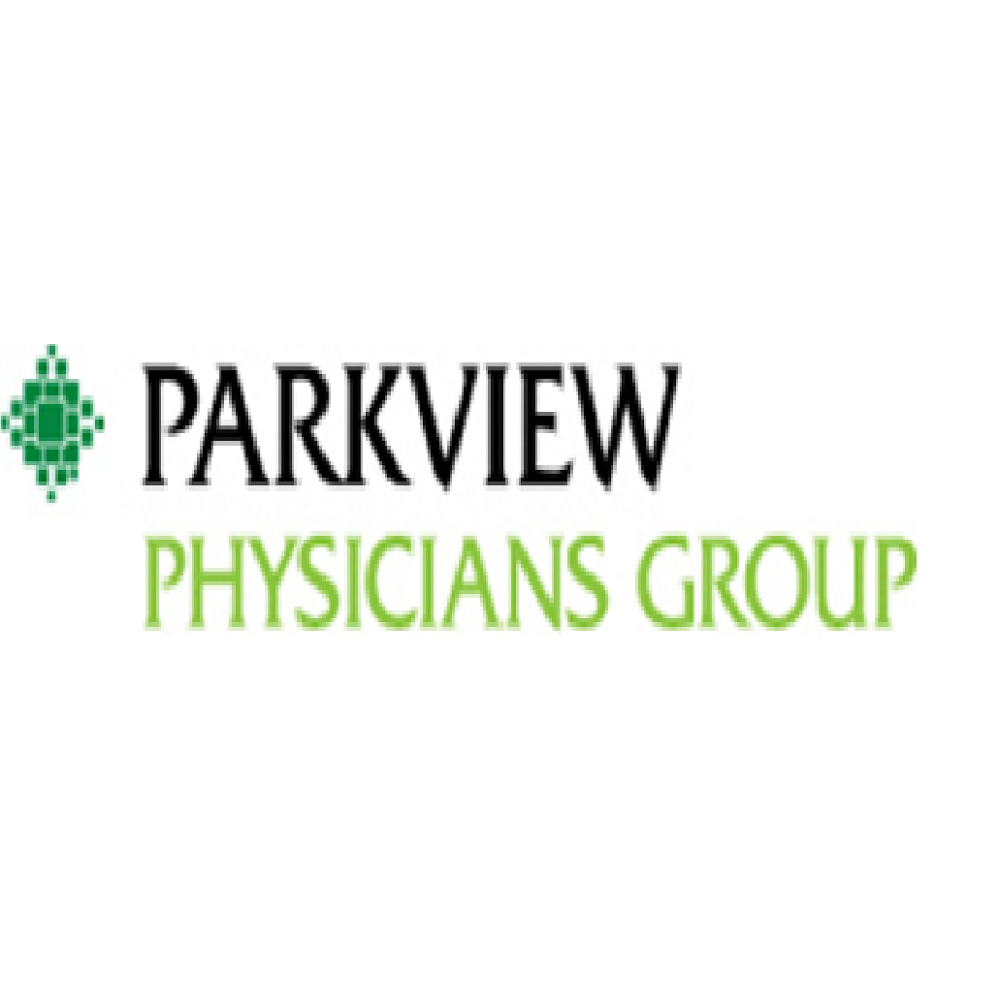 PARKVIEW
PHYSICIANS GROUP